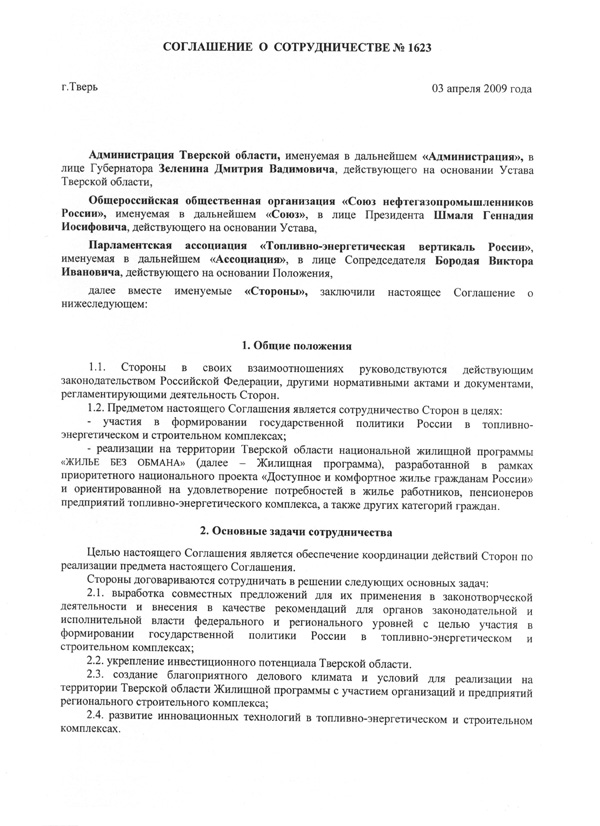 СОГЛАШЕНИЕ О СОТРУДНИЧЕСТВЕ № 1623

г.Тверь

03 апреля 2009 года

Администрация Тверской области, именуемая в дальнейшем «Администрация», в лице Губернатора Зеленина Дмитрия Вадимовича, действующего на основании Устава Тверской области,

Общероссийская общественная организация «Союз нефтегазопромышленников России», именуемая в дальнейшем «Союз», в лице Президента Шмаля Геннадия Иосифовича, действующего на основании Устава,

Парламентская ассоциация «Топливно-энергетическая вертикаль России», именуемая в дальнейшем «Ассоциация», в лице Сопредседателя Бородая Виктора Ивановича, действующего на основании Положения,

далее вместе именуемые «Стороны», заключили настоящее Соглашение о нижеследующем:

1. Общие положения

1.1. Стороны в своих взаимоотношениях руководствуются действующим законодательством Российской Федерации, другими нормативными актами и документами, регламентирующими деятельность Сторон.

1.2. Предметом настоящего Соглашения является сотрудничество Сторон в целях:

- участия в формировании государственной политики России в топливно-энергетическом и строительном комплексах;

- реализации на территории Тверской области национальной жилищной программы «ЖИЛЬЕ БЕЗ ОБМАНА» (далее – Жилищная программа), разработанной в рамках приоритетного национального проекта «Доступное и комфортное жилье гражданам России» и ориентированной на удовлетворение потребностей в жилье работников, пенсионеров предприятий топливно-энергетического комплекса, а также других категорий граждан.

2. Основные задачи сотрудничества

Целью настоящего Соглашения является обеспечение координации действий Сторон по реализации предмета настоящего Соглашения.

Стороны договариваются сотрудничать в решении следующих основных задач:

2.1. выработка совместных предложений для их применения в законотворческой деятельности и внесения в качестве рекомендаций для органов законодательной и исполнительной власти федерального и регионального уровней с целью участия в формировании государственной политики России в топливно-энергетическом и строительном комплексах;

2.2. укрепление инвестиционного потенциала Тверской области.

2.3. создание благоприятного делового климата и условий для реализации на территории Тверской области Жилищной программы с участием организаций и предприятий регионального строительного комплекса;

2.4. развитие инновационных технологий в топливно-энергетическом и строительном комплексах.